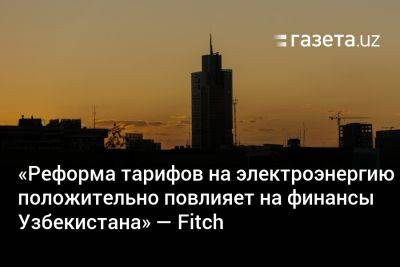 газета.uz

«Реформа тарифов на электроэнергию положительно повлияет на финансы Узбекистана» — Fitch